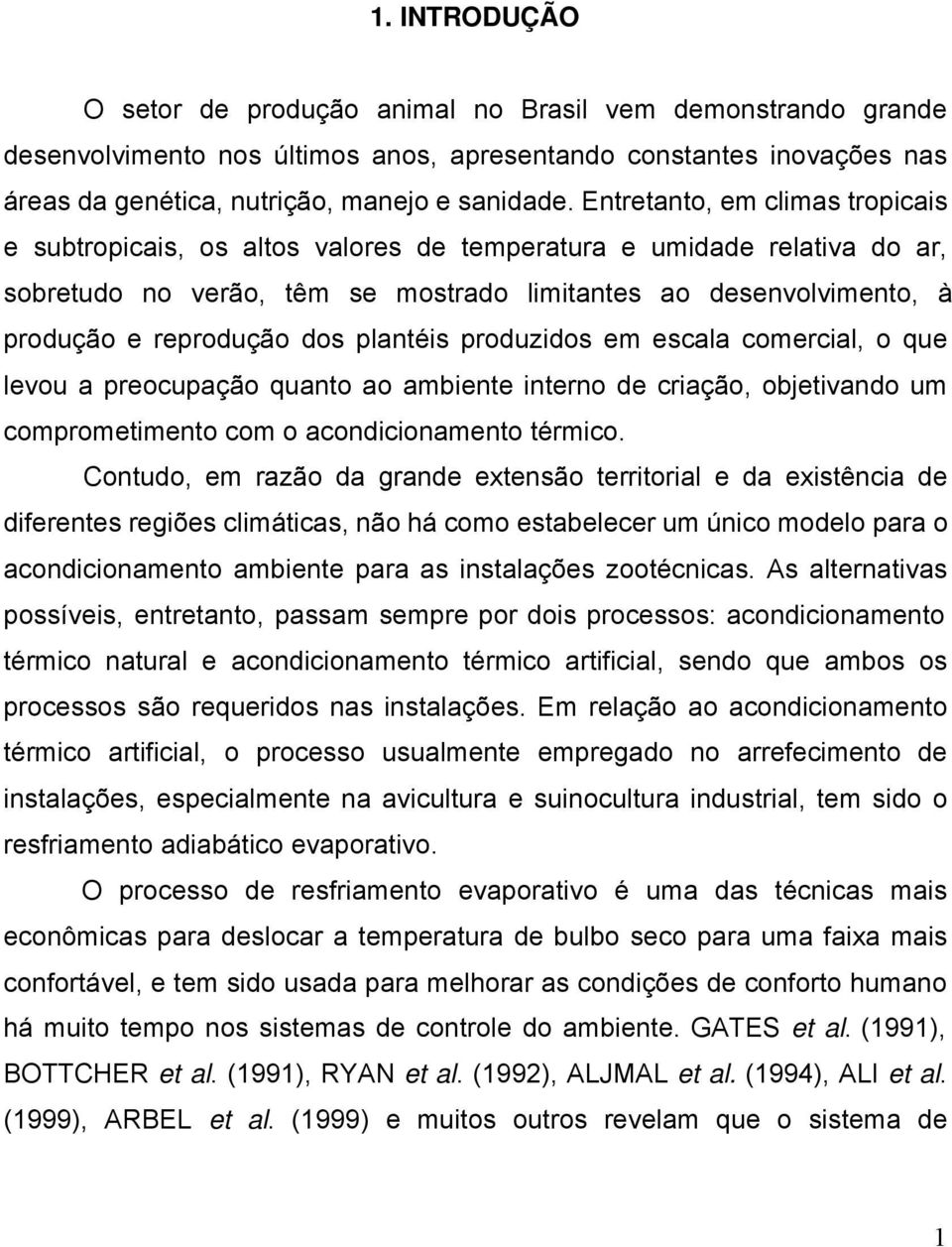 1. INTRODUÇÃO

O setor de produção animal no Brasil vem demonstrando grande desenvolvimento nos últimos anos, apresentando constantes inovações nas áreas da genética, nutrição, manejo e sanidade. Entretanto, em climas tropicais e subtropicais, os altos valores de temperatura e umidade relativa do ar, sobretudo no verão, têm se mostrado limitantes ao desenvolvimento, à produção e reprodução dos plantéis produzidos em escala comercial, o que levou a preocupação quanto ao ambiente interno de criação, objetivando um comprometimento com o acondicionamento térmico.

Contudo, em razão da grande extensão territorial e da existência de diferentes regiões climáticas, não há como estabelecer um único modelo para o acondicionamento ambiente para as instalações zootécnicas. As alternativas possíveis, entretanto, passam sempre por dois processos: acondicionamento térmico natural e acondicionamento térmico artificial, sendo que ambos os processos são requeridos nas instalações. Em relação ao acondicionamento térmico artificial, o processo usualmente empregado no arrefecimento de instalações, especialmente na avicultura e suinocultura industrial, tem sido o resfriamento adiabático evaporativo.

O processo de resfriamento evaporativo é uma das técnicas mais econômicas para deslocar a temperatura de bulbo seco para uma faixa mais confortável, e tem sido usada para melhorar as condições de conforto humano há muito tempo nos sistemas de controle do ambiente. GATES et al. (1991), BOTTCHER et al. (1991), RYAN et al. (1992), ALJMAL et al. (1994), ALI et al. (1999), ARBEL et al. (1999) e muitos outros revelam que o sistema de

1